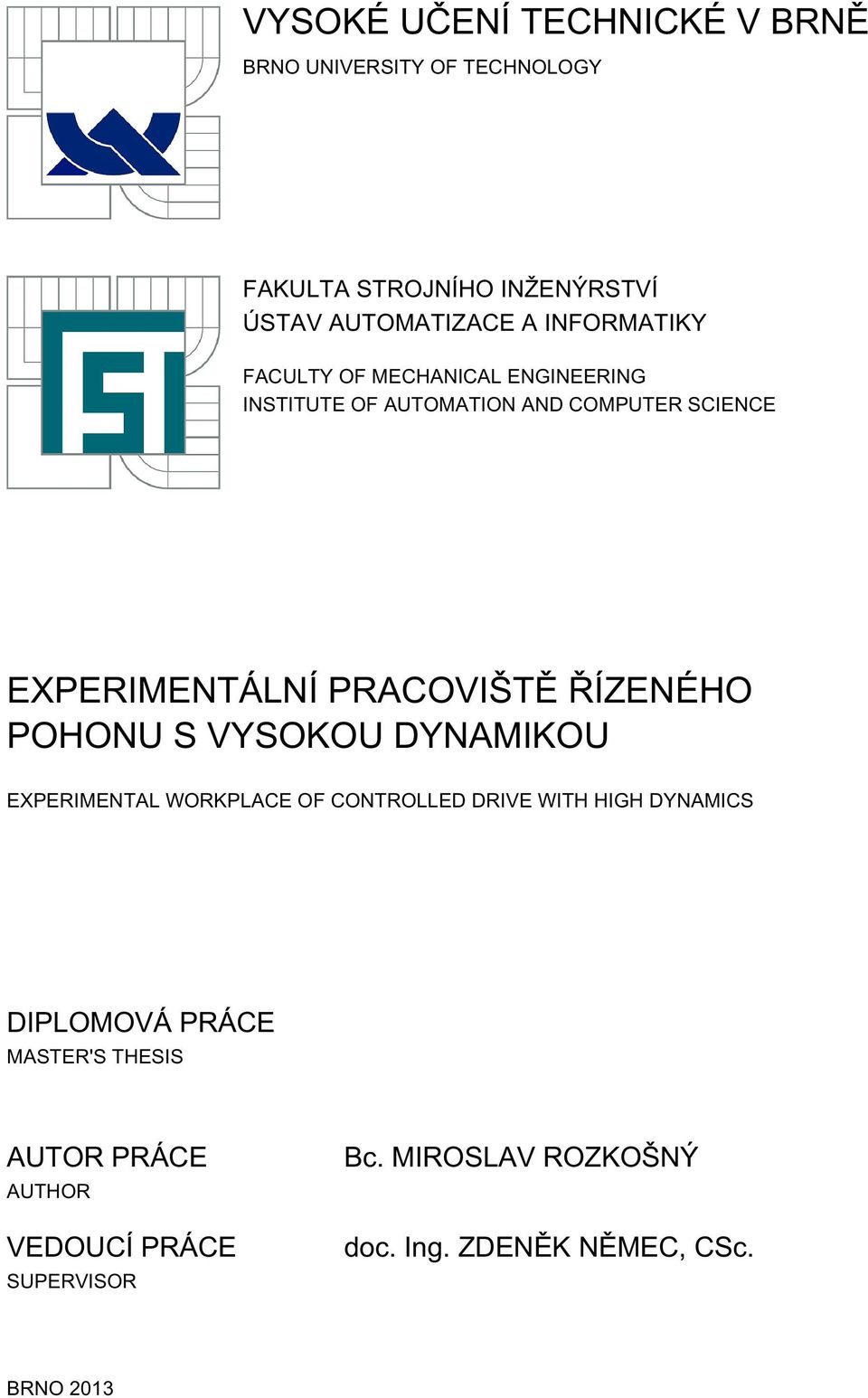 VYSOKÉ UČENÍ TECHNICKÉ V BRNĚ
BRNO UNIVERSITY OF TECHNOLOGY

FAKULTA STROJNÍHO INŽENÝRSTVÍ
ÚSTAV AUTOMATIZACE A INFORMATIKY

FACULTY OF MECHANICAL ENGINEERING
INSTITUTE OF AUTOMATION AND COMPUTER SCIENCE

EXPERIMENTÁLNÍ PRACOVIŠTĚ ŘÍZENÉHO POHONU S VYSOKOU DYNAMIKOU

EXPERIMENTAL WORKPLACE OF CONTROLLED DRIVE WITH HIGH DYNAMICS

DIPLOMOVÁ PRÁCE
MASTER'S THESIS

AUTOR PRÁCE
AUTHOR

Bc. MIROSLAV ROZKOŠNÝ

VEDOUCÍ PRÁCE
SUPERVISOR

doc. Ing. ZDENĚK NĚMEC, CSc.

BRNO 2013